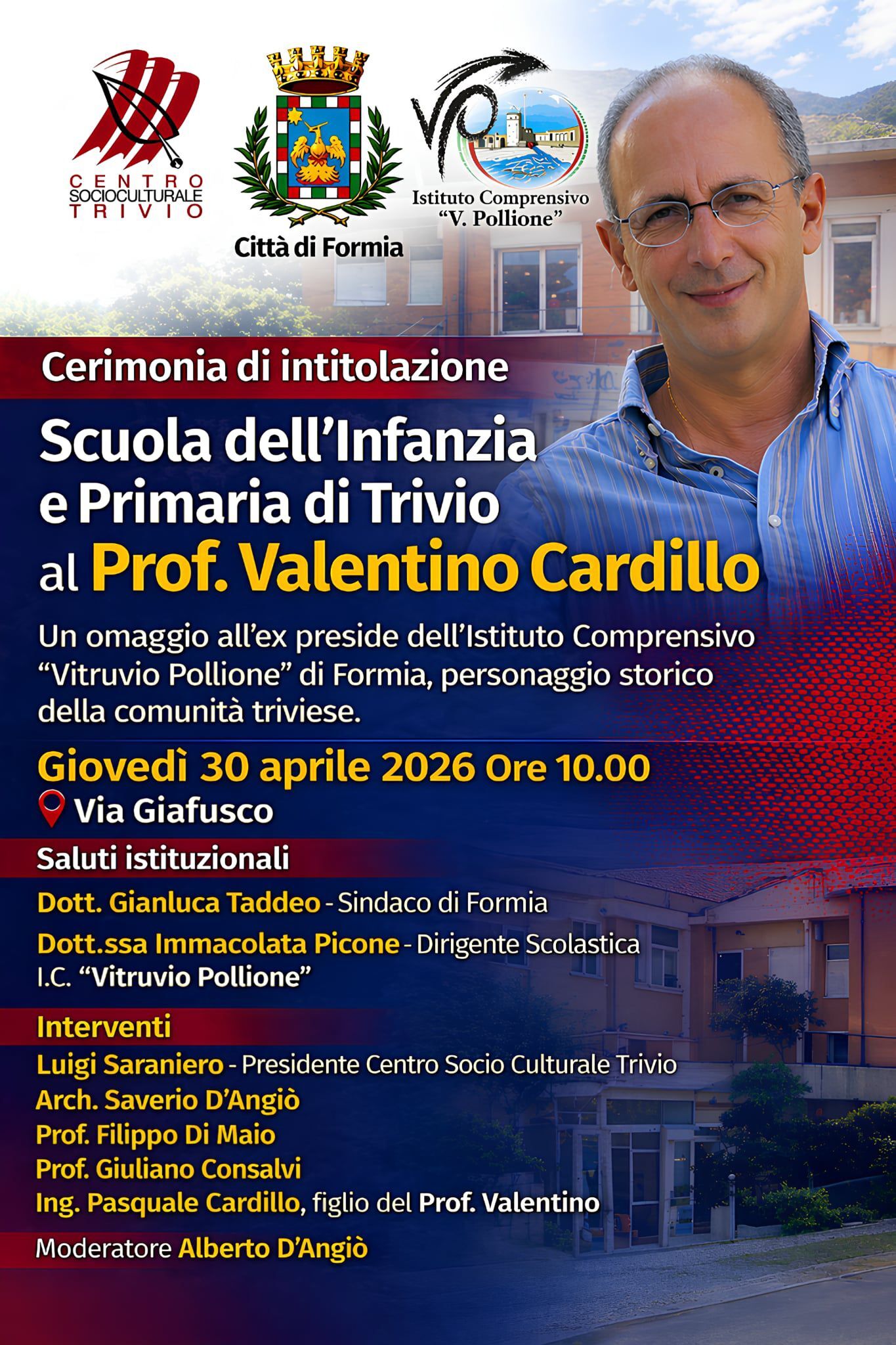 CENTRO
SOCIOCULTURALE
TRIVIO

Città di Formia

Istituto Comprensivo
"V. Pollione"

Cerimonia di intitolazione

Scuola dell'Infanzia
e Primaria di Trivio
al Prof. Valentino Cardillo

Un omaggio all'ex preside dell'Istituto Comprensivo "Vitruvio Pollione" di Formia, personaggio storico della comunità triviese.

Giovedì 30 aprile 2026 Ore 10.00
Via Giafusco

Saluti istituzionali

Dott. Gianluca Taddeo - Sindaco di Formia
Dott.ssa Immacolata Picone - Dirigente Scolastica
I.C. "Vitruvio Pollione"

Interventi
Luigi Saraniero - Presidente Centro Socio Culturale Trivio
Arch. Saverio D'Angiò
Prof. Filippo Di Maio
Prof. Giuliano Consalvi
Ing. Pasquale Cardillo, figlio del Prof. Valentino

Moderatore Alberto D'Angiò